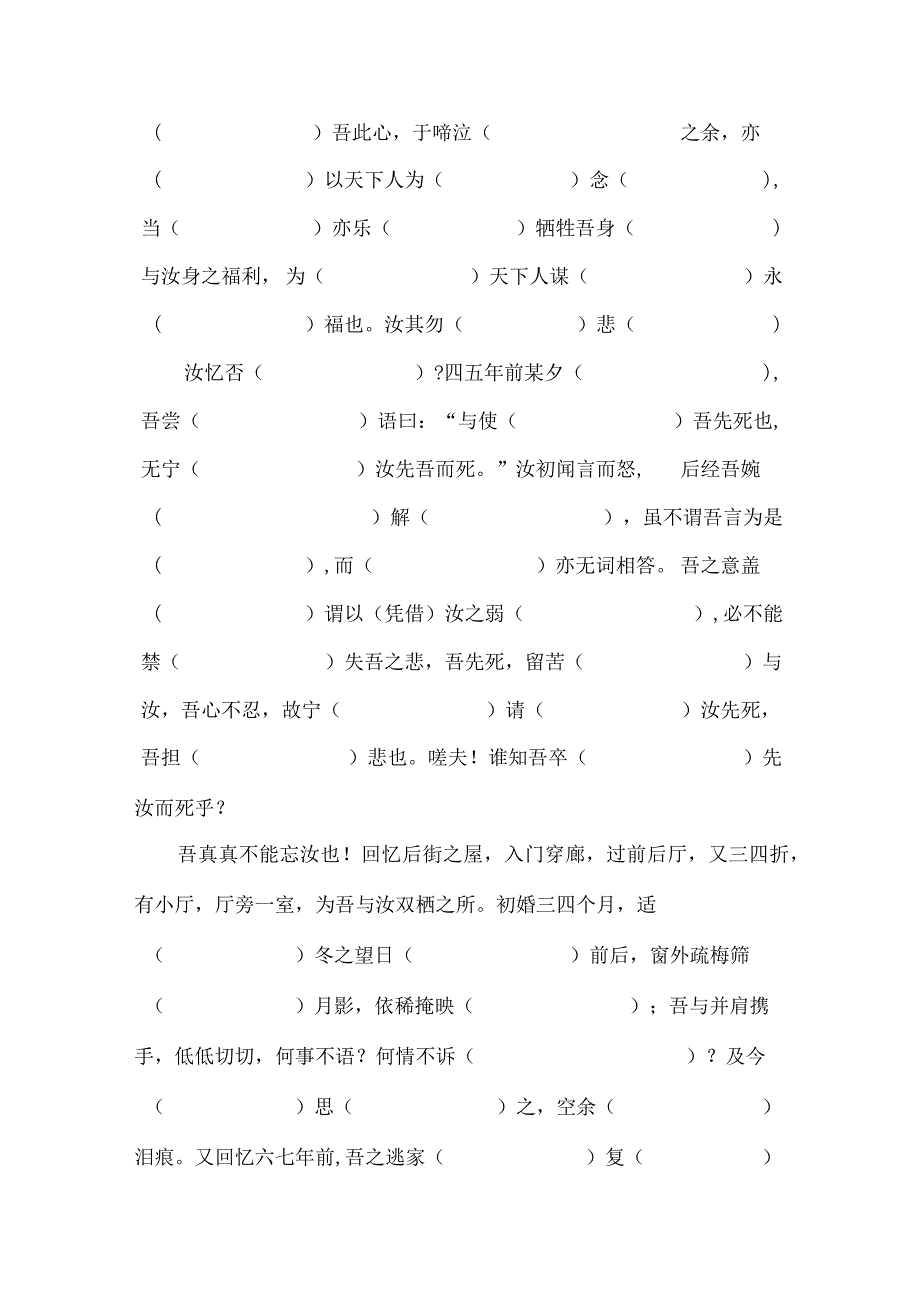 （ ）吾此心，于啼泣（ 之余，亦（ ）以天下人为（ ）念（ ），当（ ）亦乐（ ）牺牲吾身（ ）与汝身之福利，为（ ）天下人谋（ ）永（ ）福也。汝其勿（ ）悲（ ）

汝忆否（ ）?四五年前某夕（ ），吾尝（ ）语曰：“与使（ ）吾先死也，无宁（ ）汝先吾而死。”汝初闻言而怒，后经吾婉（ ）解（ ），虽不谓吾言为是（ ），而（ ）亦无词相答。吾之意盖（ ）谓以（凭借）汝之弱（ ），必不能禁（ ）失吾之悲，吾先死，留苦（ ）与汝，吾心不忍，故宁（ ）请（ ）汝先死，吾担（ ）悲也。嗟夫！谁知吾卒（ ）先汝而死乎？

吾真真不能忘汝也！回忆后街之屋，入门穿廊，过前后厅，又三四折，有小厅，厅旁一室，为吾与汝双栖之所。初婚三四个月，适（ ）冬之望日（ ）前后，窗外疏梅筛（ ）月影，依稀掩映（ ）；吾与并肩携手，低低切切，何事不语？何情不诉（ ）？及今（ ）思（ ）之，空余（ ）泪痕。又回忆六七年前，吾之逃家（ ）复（ ）